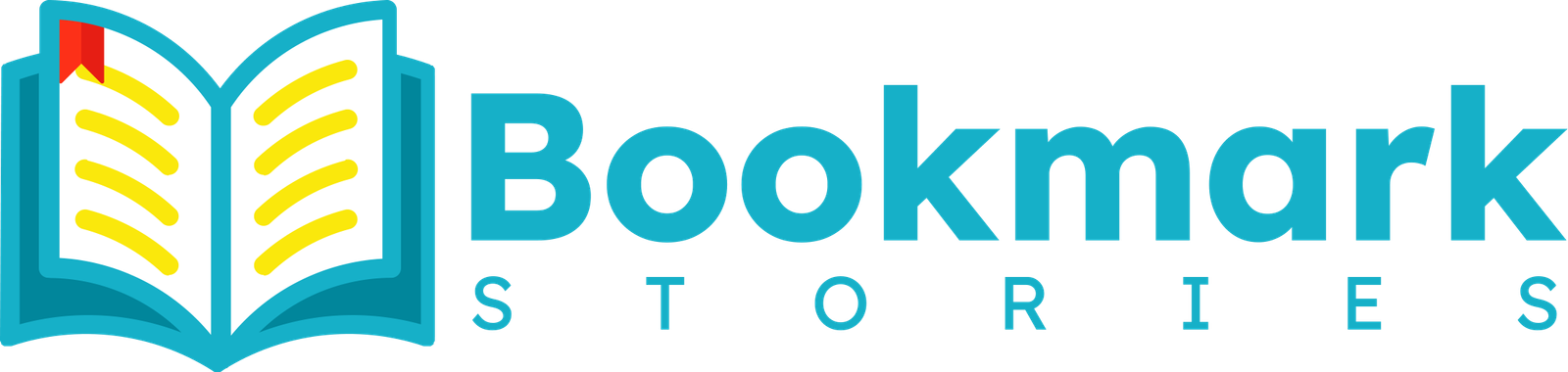 Bookmark
STORIES